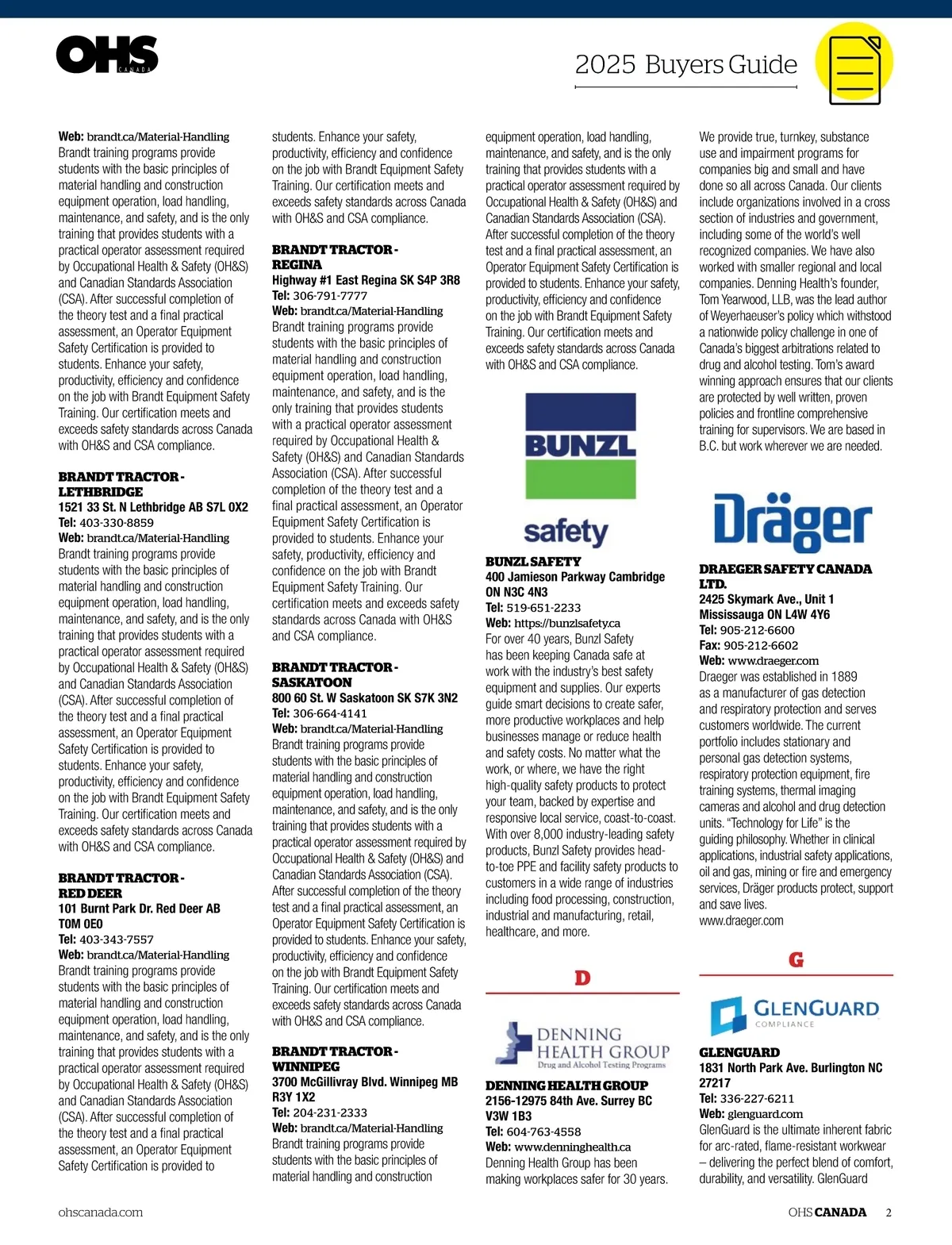 OHS CANADA

2025 Buyers Guide

Web: brandt.ca/Material-Handling
Brandt training programs provide students with the basic principles of material handling and construction equipment operation, load handling, maintenance, and safety, and is the only training that provides students with a practical operator assessment required by Occupational Health & Safety (OH&S) and Canadian Standards Association (CSA). After successful completion of the theory test and a final practical assessment, an Operator Equipment Safety Certification is provided to students. Enhance your safety, productivity, efficiency and confidence on the job with Brandt Equipment Safety Training. Our certification meets and exceeds safety standards across Canada with OH&S and CSA compliance.

BRANDT TRACTOR - LETHBRIDGE
1521 33 St. N Lethbridge AB S7L 0X2
Tel: 403-330-8859
Web: brandt.ca/Material-Handling
Brandt training programs provide students with the basic principles of material handling and construction equipment operation, load handling, maintenance, and safety, and is the only training that provides students with a practical operator assessment required by Occupational Health & Safety (OH&S) and Canadian Standards Association (CSA). After successful completion of the theory test and a final practical assessment, an Operator Equipment Safety Certification is provided to students. Enhance your safety, productivity, efficiency and confidence on the job with Brandt Equipment Safety Training. Our certification meets and exceeds safety standards across Canada with OH&S and CSA compliance.

BRANDT TRACTOR - RED DEER
101 Burnt Park Dr. Red Deer AB T0M 0E0
Tel: 403-343-7557
Web: brandt.ca/Material-Handling
Brandt training programs provide students with the basic principles of material handling and construction equipment operation, load handling, maintenance, and safety, and is the only training that provides students with a practical operator assessment required by Occupational Health & Safety (OH&S) and Canadian Standards Association (CSA). After successful completion of the theory test and a final practical assessment, an Operator Equipment Safety Certification is provided to students. Enhance your safety, productivity, efficiency and confidence on the job with Brandt Equipment Safety Training. Our certification meets and exceeds safety standards across Canada with OH&S and CSA compliance.

BRANDT TRACTOR - REGINA
Highway #1 East Regina SK S4P 3R8
Tel: 306-791-7777
Web: brandt.ca/Material-Handling
Brandt training programs provide students with the basic principles of material handling and construction equipment operation, load handling, maintenance, and safety, and is the only training that provides students with a practical operator assessment required by Occupational Health & Safety (OH&S) and Canadian Standards Association (CSA). After successful completion of the theory test and a final practical assessment, an Operator Equipment Safety Certification is provided to students. Enhance your safety, productivity, efficiency and confidence on the job with Brandt Equipment Safety Training. Our certification meets and exceeds safety standards across Canada with OH&S and CSA compliance.

BRANDT TRACTOR - SASKATOON
800 60 St. W Saskatoon SK S7K 3N2
Tel: 306-664-4141
Web: brandt.ca/Material-Handling
Brandt training programs provide students with the basic principles of material handling and construction equipment operation, load handling, maintenance, and safety, and is the only training that provides students with a practical operator assessment required by Occupational Health & Safety (OH&S) and Canadian Standards Association (CSA). After successful completion of the theory test and a final practical assessment, an Operator Equipment Safety Certification is provided to students. Enhance your safety, productivity, efficiency and confidence on the job with Brandt Equipment Safety Training. Our certification meets and exceeds safety standards across Canada with OH&S and CSA compliance.

BRANDT TRACTOR - WINNIPEG
3700 McGillivray Blvd. Winnipeg MB R3Y 1X2
Tel: 204-231-2333
Web: brandt.ca/Material-Handling
Brandt training programs provide students with the basic principles of material handling and construction equipment operation, load handling, maintenance, and safety, and is the only training that provides students with a practical operator assessment required by Occupational Health & Safety (OH&S) and Canadian Standards Association (CSA). After successful completion of the theory test and a final practical assessment, an Operator Equipment Safety Certification is provided to students. Enhance your safety, productivity, efficiency and confidence on the job with Brandt Equipment Safety Training. Our certification meets and exceeds safety standards across Canada with OH&S and CSA compliance.

BUNZL safety

BUNZL SAFETY
400 Jamieson Parkway Cambridge ON N3C 4N3
Tel: 519-651-2233
Web: https://bunzlsafety.ca
For over 40 years, Bunzl Safety has been keeping Canada safe at work with the industry's best safety equipment and supplies. Our experts guide smart decisions to create safer, more productive workplaces and help businesses manage or reduce health and safety costs. No matter what the work, or where, we have the right high-quality safety products to protect your team, backed by expertise and responsive local service, coast-to-coast. With over 8,000 industry-leading safety products, Bunzl Safety provides head-to-toe PPE and facility safety products to customers in a wide range of industries including food processing, construction, industrial and manufacturing, retail, healthcare, and more.

D

DENNING HEALTH GROUP
Drug and Alcohol Testing Programs

DENNING HEALTH GROUP
2156-12975 84th Ave. Surrey BC V3W 1B3
Tel: 604-763-4558
Web: www.denninghealth.ca
Denning Health Group has been making workplaces safer for 30 years. We provide true, turnkey, substance use and impairment programs for companies big and small and have done so all across Canada. Our clients include organizations involved in a cross section of industries and government, including some of the world's well recognized companies. We have also worked with smaller regional and local companies. Denning Health's founder, Tom Yearwood, LLB, was the lead author of Weyerhaeuser's policy which withstood a nationwide policy challenge in one of Canada's biggest arbitrations related to drug and alcohol testing. Tom's award winning approach ensures that our clients are protected by well written, proven policies and frontline comprehensive training for supervisors. We are based in B.C. but work wherever we are needed.

Dräger

DRAEGER SAFETY CANADA LTD.
2425 Skymark Ave., Unit 1 Mississauga ON L4W 4Y6
Tel: 905-212-6600
Fax: 905-212-6602
Web: www.draeger.com
Draeger was established in 1889 as a manufacturer of gas detection and respiratory protection and serves customers worldwide. The current portfolio includes stationary and personal gas detection systems, respiratory protection equipment, fire training systems, thermal imaging cameras and alcohol and drug detection units. "Technology for Life" is the guiding philosophy. Whether in clinical applications, industrial safety applications, oil and gas, mining or fire and emergency services, Dräger products protect, support and save lives.
www.draeger.com

G

GLENGUARD COMPLIANCE

GLENGUARD
1831 North Park Ave. Burlington NC 27217
Tel: 336-227-6211
Web: glenguard.com
GlenGuard is the ultimate inherent fabric for arc-rated, flame-resistant workwear – delivering the perfect blend of comfort, durability, and versatility. GlenGuard

ohscanada.com

OHS CANADA 2